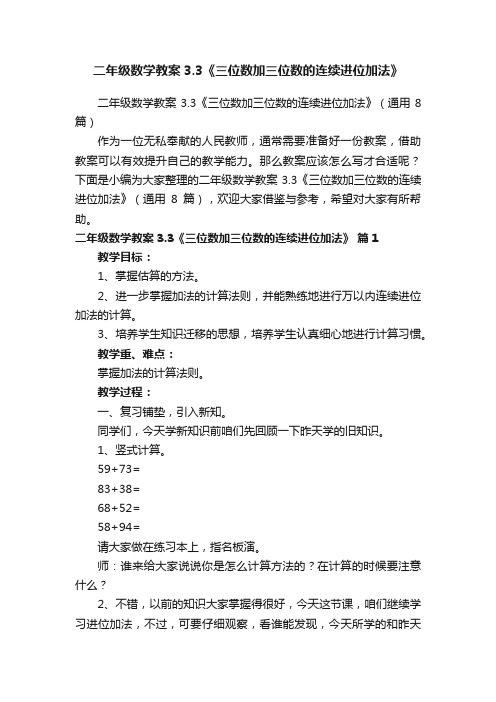 二年级数学教案 3.3《三位数加三位数的连续进位加法》

二年级数学教案 3.3《三位数加三位数的连续进位加法》（通用 8 篇）

作为一位无私奉献的人民教师，通常需要准备好一份教案，借助教案可以有效提升自己的教学能力。那么教案应该怎么写才合适呢？下面是小编为大家整理的二年级数学教案 3.3《三位数加三位数的连续进位加法》（通用 8 篇），欢迎大家借鉴与参考，希望对大家有所帮助。

二年级数学教案 3.3《三位数加三位数的连续进位加法》 篇 1

教学目标：

1、掌握估算的方法。

2、进一步掌握加法的计算法则，并能熟练地进行万以内连续进位加法的计算。

3、培养学生知识迁移的思想，培养学生认真细心地进行计算习惯。

教学重、难点：

掌握加法的计算法则。

教学过程：

一、复习铺垫，引入新知。

同学们，今天学新知识前咱们先回顾一下昨天学的旧知识。

1、竖式计算。

59+73=

83+38=

68+52=

58+94=

请大家做在练习本上，指名板演。

师：谁来给大家说说你是怎么计算方法的？在计算的时候要注意什么？

2、不错，以前的知识大家掌握得很好，今天这节课，咱们继续学习进位加法，不过，可要仔细观察，看谁能发现，今天所学的和昨天